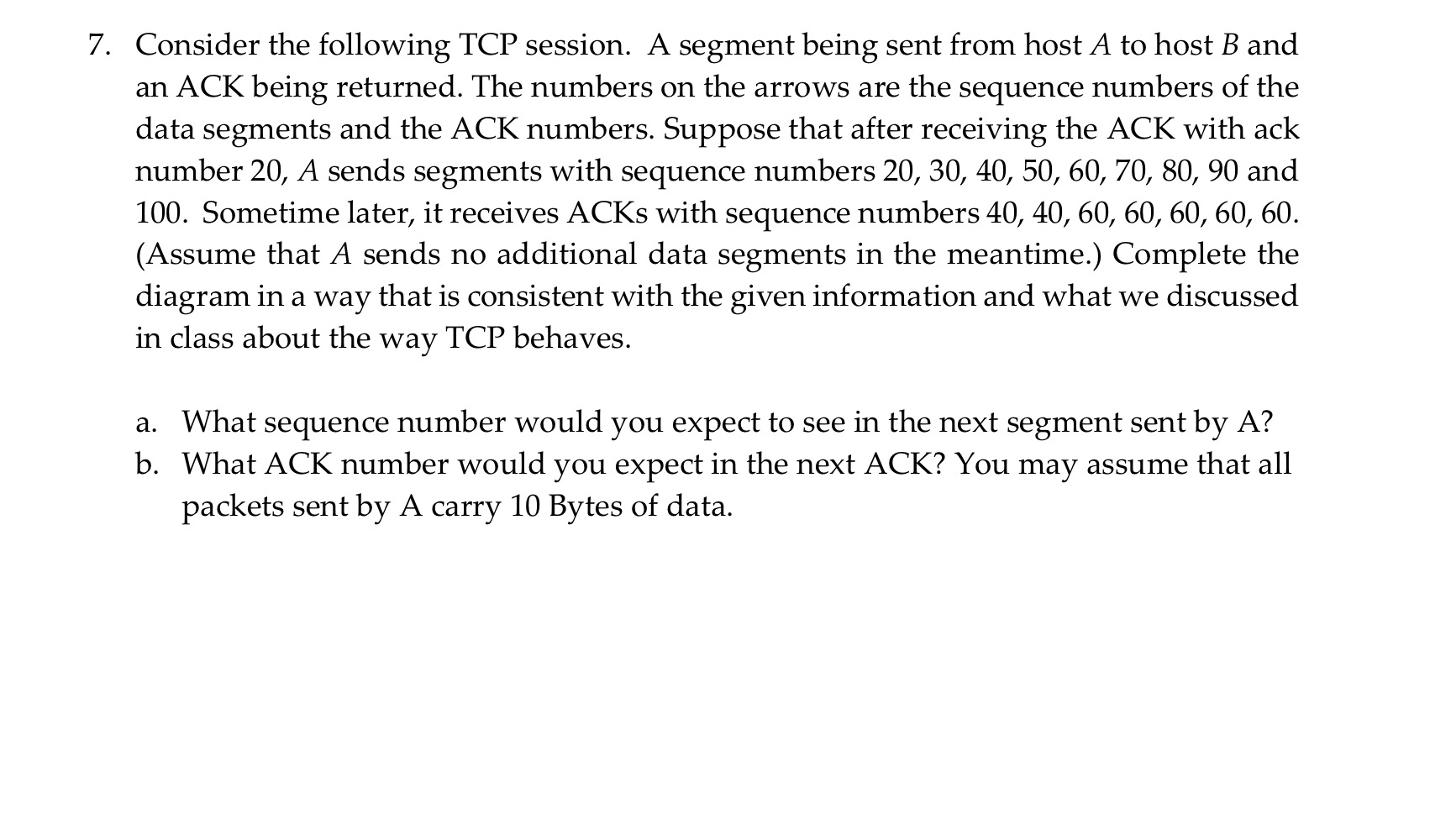 7. Consider the following TCP session. A segment being sent from host $A$ to host $B$ and an ACK being returned. The numbers on the arrows are the sequence numbers of the data segments and the ACK numbers. Suppose that after receiving the ACK with ack number 20, $A$ sends segments with sequence numbers 20, 30, 40, 50, 60, 70, 80, 90 and 100. Sometime later, it receives ACKs with sequence numbers 40, 40, 60, 60, 60, 60, 60. (Assume that $A$ sends no additional data segments in the meantime.) Complete the diagram in a way that is consistent with the given information and what we discussed in class about the way TCP behaves.

a. What sequence number would you expect to see in the next segment sent by A?
b. What ACK number would you expect in the next ACK? You may assume that all packets sent by A carry 10 Bytes of data.